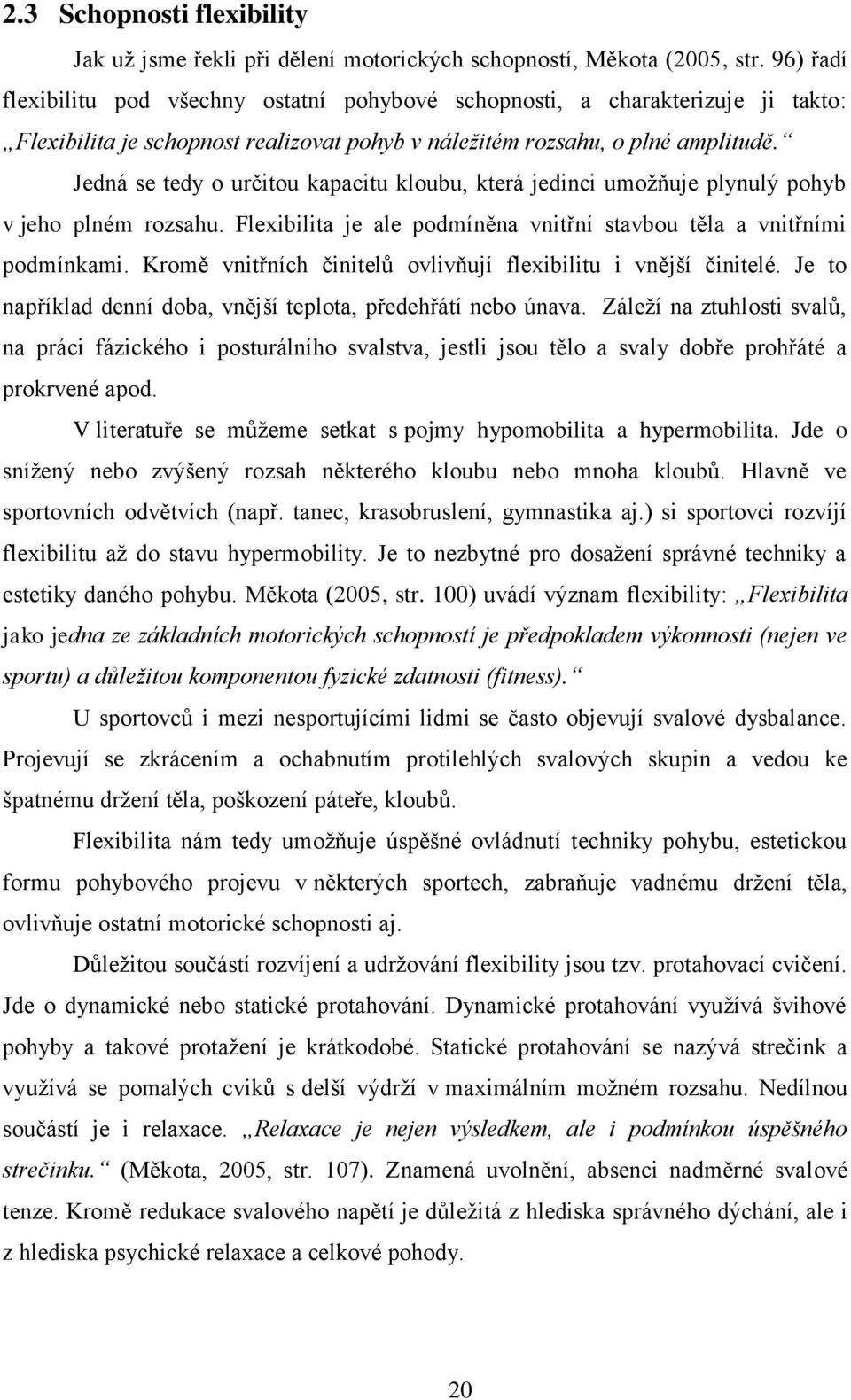 2.3 Schopnosti flexibility

Jak už jsme řekli při dělení motorických schopností, Měkota (2005, str. 96) řadí flexibilitu pod všechny ostatní pohybové schopnosti, a charakterizuje ji takto: „Flexibilita je schopnost realizovat pohyb v náležitém rozsahu, o plné amplitudě.“ Jedná se tedy o určitou kapacitu kloubu, která jedinci umožňuje plynulý pohyb v jeho plném rozsahu. Flexibilita je ale podmíněna vnitřní stavbou těla a vnitřními podmínkami. Kromě vnitřních činitelů ovlivňují flexibilitu i vnější činitelé. Je to například denní doba, vnější teplota, předehřátí nebo únava. Záleží na ztuhlosti svalů, na práci fázického i posturálního svalstva, jestli jsou tělo a svaly dobře prohřáté a prokrvené apod.

V literatuře se můžeme setkat s pojmy hypomobilita a hypermobilita. Jde o snížený nebo zvýšený rozsah některého kloubu nebo mnoha kloubů. Hlavně ve sportovních odvětvích (např. tanec, krasobruslení, gymnastika aj.) si sportovci rozvíjí flexibilitu až do stavu hypermobility. Je to nezbytné pro dosažení správné techniky a estetiky daného pohybu. Měkota (2005, str. 100) uvádí význam flexibility: „Flexibilita jako jedna ze základních motorických schopností je předpokladem výkonnosti (nejen ve sportu) a důležitou komponentou fyzické zdatnosti (fitness).“

U sportovců i mezi nesportujícími lidmi se často objevují svalové dysbalance. Projevují se zkrácením a ochabnutím protilehlých svalových skupin a vedou ke špatnému držení těla, poškození páteře, kloubů.

Flexibilita nám tedy umožňuje úspěšné ovládnutí techniky pohybu, estetickou formu pohybového projevu v některých sportech, zabraňuje vadnému držení těla, ovlivňuje ostatní motorické schopnosti aj.

Důležitou součástí rozvíjení a udržování flexibility jsou tzv. protahovací cvičení. Jde o dynamické nebo statické protahování. Dynamické protahování využívá švihové pohyby a takové protažení je krátkodobé. Statické protahování se nazývá strečink a využívá se pomalých cviků s delší výdrží v maximálním možném rozsahu. Nedílnou součástí je i relaxace. „Relaxace je nejen výsledkem, ale i podmínkou úspěšného strečinku.“ (Měkota, 2005, str. 107). Znamená uvolnění, absenci nadměrné svalové tenze. Kromě redukace svalového napětí je důležitá z hlediska správného dýchání, ale i z hlediska psychické relaxace a celkové pohody.

20